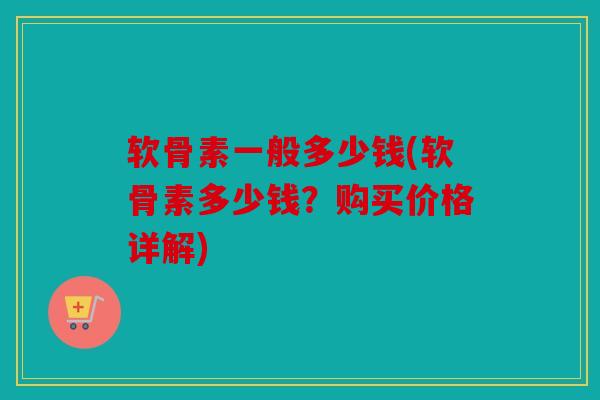 软骨素一般多少钱(软骨素多少钱？购买价格详解)